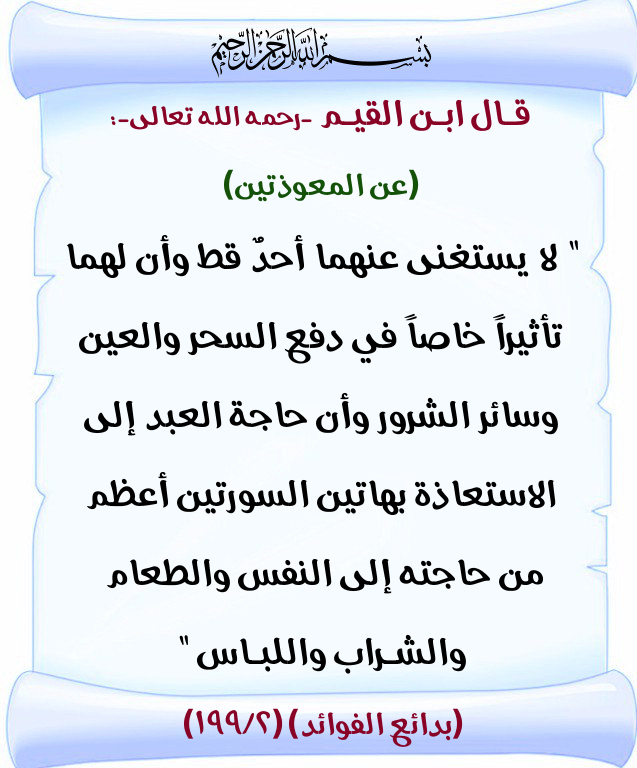 بسم الله الرحمن الرحيم

قال ابن القيم -رحمه الله تعالى-:

(عن المعوذتين)

" لا يستغنى عنهما أحدٌ قط وأن لهما تأثيراً خاصاً في دفع السحر والعين وسائر الشرور وأن حاجة العبد إلى الاستعاذة بهاتين السورتين أعظم من حاجته إلى النفس والطعام والشراب واللباس "

(بدائع الفوائد) (١٩٩/٢)